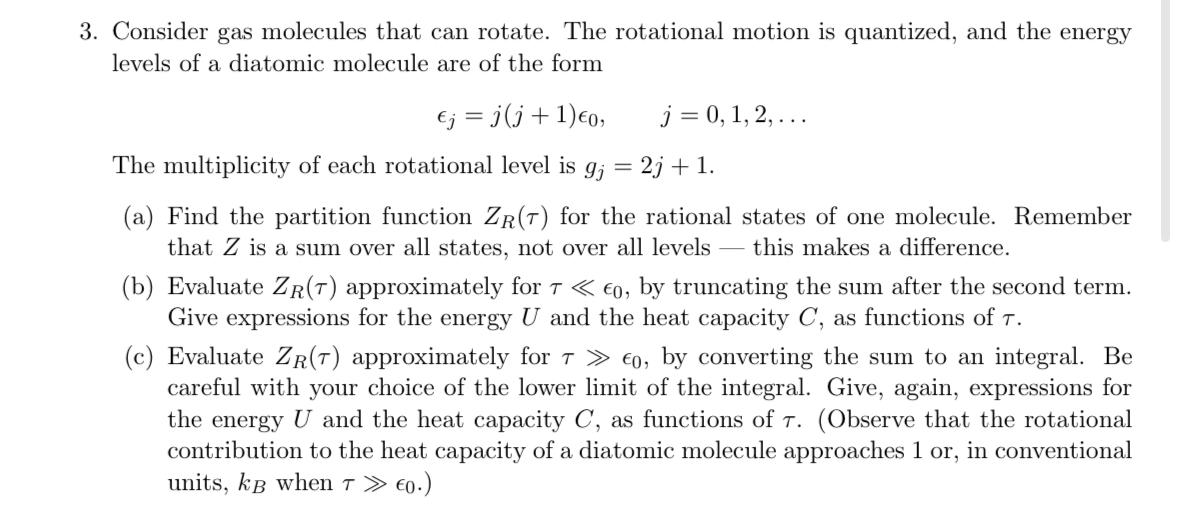 3. Consider gas molecules that can rotate. The rotational motion is quantized, and the energy levels of a diatomic molecule are of the form

$\epsilon_j = j(j+1)\epsilon_0, \qquad j = 0, 1, 2, \ldots$

The multiplicity of each rotational level is $g_j = 2j + 1$.

(a) Find the partition function $Z_R(\tau)$ for the rational states of one molecule. Remember that $Z$ is a sum over all states, not over all levels — this makes a difference.

(b) Evaluate $Z_R(\tau)$ approximately for $\tau \ll \epsilon_0$, by truncating the sum after the second term. Give expressions for the energy $U$ and the heat capacity $C$, as functions of $\tau$.

(c) Evaluate $Z_R(\tau)$ approximately for $\tau \gg \epsilon_0$, by converting the sum to an integral. Be careful with your choice of the lower limit of the integral. Give, again, expressions for the energy $U$ and the heat capacity $C$, as functions of $\tau$. (Observe that the rotational contribution to the heat capacity of a diatomic molecule approaches 1 or, in conventional units, $k_B$ when $\tau \gg \epsilon_0$.)